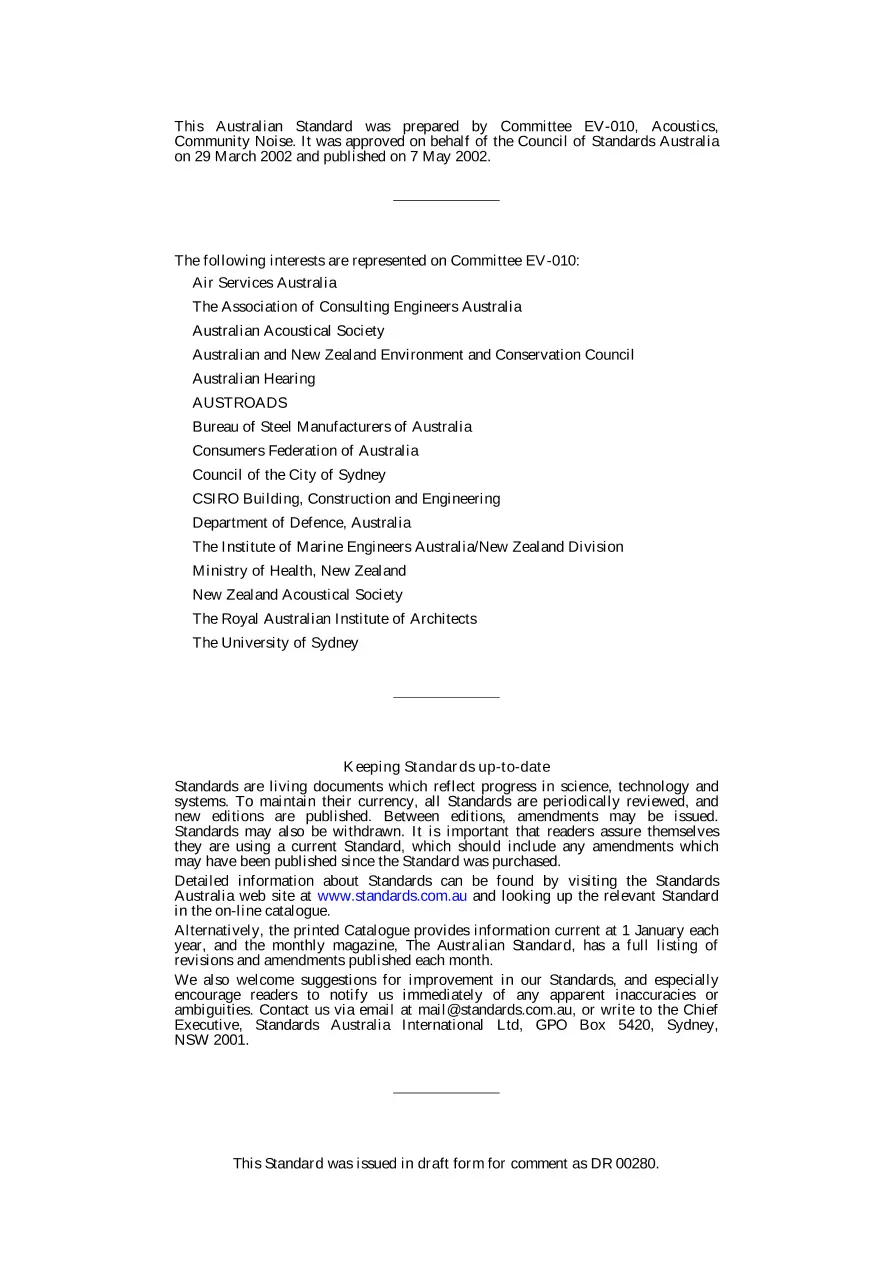 This Australian Standard was prepared by Committee EV-010, Acoustics, Community Noise. It was approved on behalf of the Council of Standards Australia on 29 March 2002 and published on 7 May 2002.

The following interests are represented on Committee EV-010:

Air Services Australia

The Association of Consulting Engineers Australia

Australian Acoustical Society

Australian and New Zealand Environment and Conservation Council

Australian Hearing

AUSTROADS

Bureau of Steel Manufacturers of Australia

Consumers Federation of Australia

Council of the City of Sydney

CSIRO Building, Construction and Engineering

Department of Defence, Australia

The Institute of Marine Engineers Australia/New Zealand Division

Ministry of Health, New Zealand

New Zealand Acoustical Society

The Royal Australian Institute of Architects

The University of Sydney

Keeping Standards up-to-date

Standards are living documents which reflect progress in science, technology and systems. To maintain their currency, all Standards are periodically reviewed, and new editions are published. Between editions, amendments may be issued. Standards may also be withdrawn. It is important that readers assure themselves they are using a current Standard, which should include any amendments which may have been published since the Standard was purchased.

Detailed information about Standards can be found by visiting the Standards Australia web site at www.standards.com.au and looking up the relevant Standard in the on-line catalogue.

Alternatively, the printed Catalogue provides information current at 1 January each year, and the monthly magazine, The Australian Standard, has a full listing of revisions and amendments published each month.

We also welcome suggestions for improvement in our Standards, and especially encourage readers to notify us immediately of any apparent inaccuracies or ambiguities. Contact us via email at mail@standards.com.au, or write to the Chief Executive, Standards Australia International Ltd, GPO Box 5420, Sydney, NSW 2001.

This Standard was issued in draft form for comment as DR 00280.